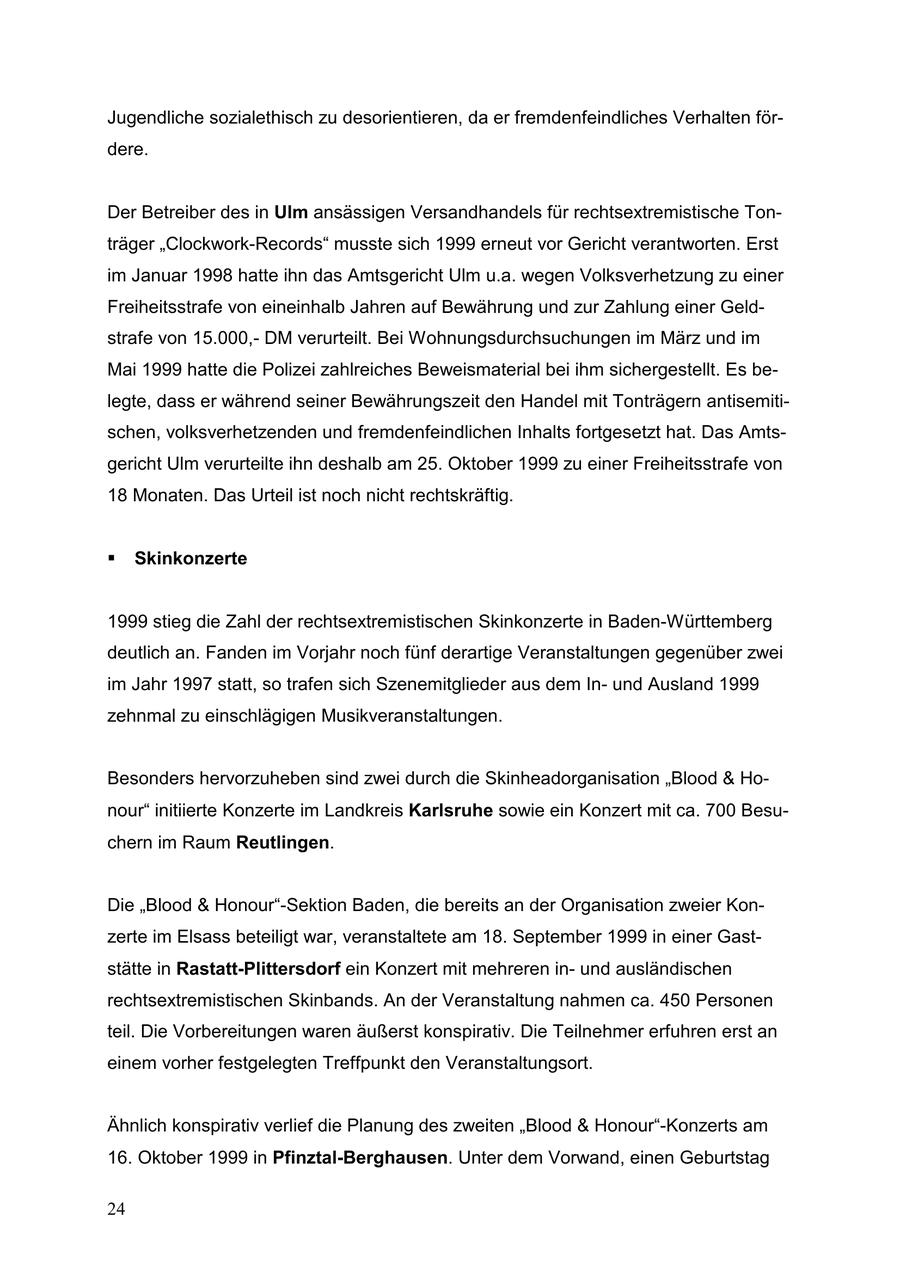 Jugendliche sozialethisch zu desorientieren, da er fremdenfeindliches Verhalten fördere.

Der Betreiber des in Ulm ansässigen Versandhandels für rechtsextremistische Tonträger „Clockwork-Records“ musste sich 1999 erneut vor Gericht verantworten. Erst im Januar 1998 hatte ihn das Amtsgericht Ulm u.a. wegen Volksverhetzung zu einer Freiheitsstrafe von eineinhalb Jahren auf Bewährung und zur Zahlung einer Geldstrafe von 15.000,- DM verurteilt. Bei Wohnungsdurchsuchungen im März und im Mai 1999 hatte die Polizei zahlreiches Beweismaterial bei ihm sichergestellt. Es belegte, dass er während seiner Bewährungszeit den Handel mit Tonträgern antisemitischen, volksverhetzenden und fremdenfeindlichen Inhalts fortgesetzt hat. Das Amtsgericht Ulm verurteilte ihn deshalb am 25. Oktober 1999 zu einer Freiheitsstrafe von 18 Monaten. Das Urteil ist noch nicht rechtskräftig.

▪ Skinkonzerte

1999 stieg die Zahl der rechtsextremistischen Skinkonzerte in Baden-Württemberg deutlich an. Fanden im Vorjahr noch fünf derartige Veranstaltungen gegenüber zwei im Jahr 1997 statt, so trafen sich Szenemitglieder aus dem In- und Ausland 1999 zehnmal zu einschlägigen Musikveranstaltungen.

Besonders hervorzuheben sind zwei durch die Skinheadorganisation „Blood & Honour“ initiierte Konzerte im Landkreis Karlsruhe sowie ein Konzert mit ca. 700 Besuchern im Raum Reutlingen.

Die „Blood & Honour“-Sektion Baden, die bereits an der Organisation zweier Konzerte im Elsass beteiligt war, veranstaltete am 18. September 1999 in einer Gaststätte in Rastatt-Plittersdorf ein Konzert mit mehreren in- und ausländischen rechtsextremistischen Skinbands. An der Veranstaltung nahmen ca. 450 Personen teil. Die Vorbereitungen waren äußerst konspirativ. Die Teilnehmer erfuhren erst an einem vorher festgelegten Treffpunkt den Veranstaltungsort.

Ähnlich konspirativ verlief die Planung des zweiten „Blood & Honour“-Konzerts am 16. Oktober 1999 in Pfinztal-Berghausen. Unter dem Vorwand, einen Geburtstag

24